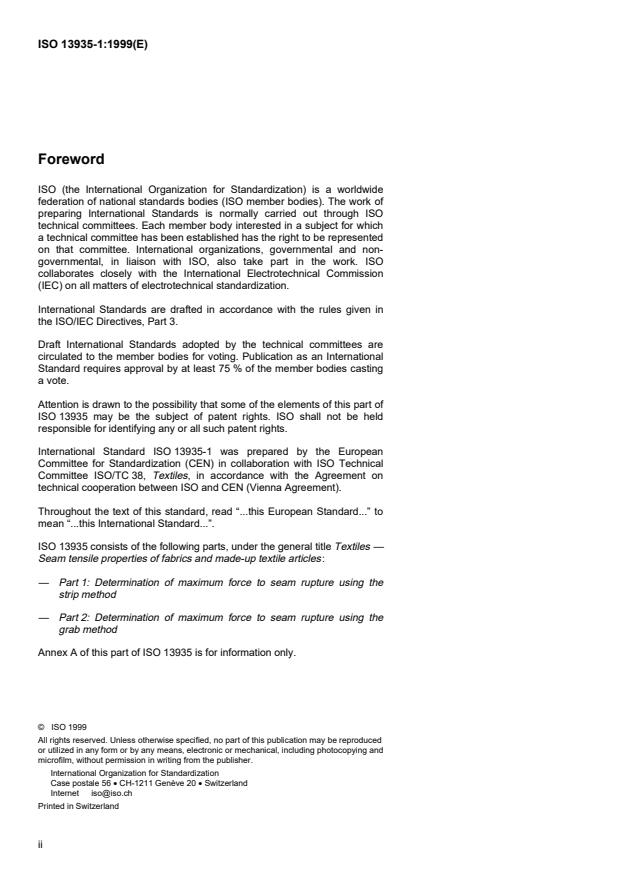 ISO 13935-1:1999(E)

Foreword

ISO (the International Organization for Standardization) is a worldwide federation of national standards bodies (ISO member bodies). The work of preparing International Standards is normally carried out through ISO technical committees. Each member body interested in a subject for which a technical committee has been established has the right to be represented on that committee. International organizations, governmental and non-governmental, in liaison with ISO, also take part in the work. ISO collaborates closely with the International Electrotechnical Commission (IEC) on all matters of electrotechnical standardization.

International Standards are drafted in accordance with the rules given in the ISO/IEC Directives, Part 3.

Draft International Standards adopted by the technical committees are circulated to the member bodies for voting. Publication as an International Standard requires approval by at least 75 % of the member bodies casting a vote.

Attention is drawn to the possibility that some of the elements of this part of ISO 13935 may be the subject of patent rights. ISO shall not be held responsible for identifying any or all such patent rights.

International Standard ISO 13935-1 was prepared by the European Committee for Standardization (CEN) in collaboration with ISO Technical Committee ISO/TC 38, Textiles, in accordance with the Agreement on technical cooperation between ISO and CEN (Vienna Agreement).

Throughout the text of this standard, read "...this European Standard..." to mean "...this International Standard...".

ISO 13935 consists of the following parts, under the general title Textiles — Seam tensile properties of fabrics and made-up textile articles:

— Part 1: Determination of maximum force to seam rupture using the strip method

— Part 2: Determination of maximum force to seam rupture using the grab method

Annex A of this part of ISO 13935 is for information only.

© ISO 1999
All rights reserved. Unless otherwise specified, no part of this publication may be reproduced or utilized in any form or by any means, electronic or mechanical, including photocopying and microfilm, without permission in writing from the publisher.
International Organization for Standardization
Case postale 56 • CH-1211 Genève 20 • Switzerland
Internet iso@iso.ch
Printed in Switzerland

ii